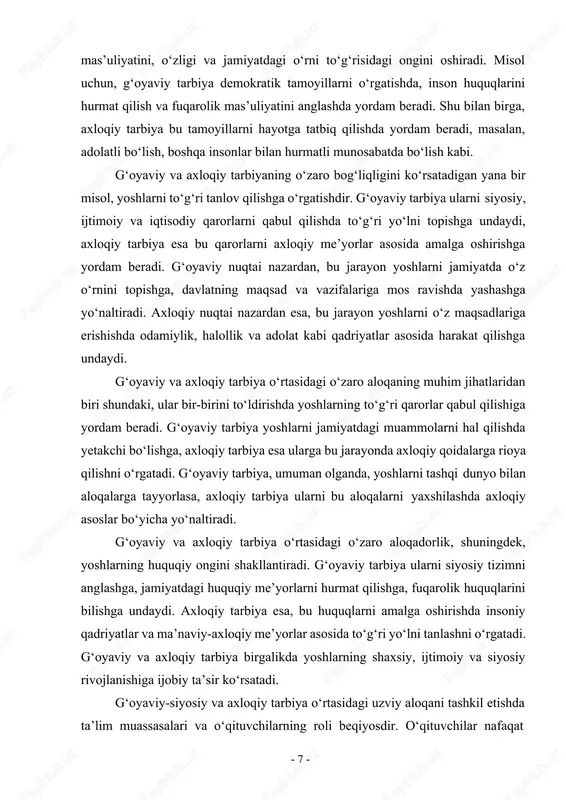 mas’uliyatini, o‘zligi va jamiyatdagi o‘rni to‘g‘risidagi ongini oshiradi. Misol uchun, g‘oyaviy tarbiya demokratik tamoyillarni o‘rgatishda, inson huquqlarini hurmat qilish va fuqarolik mas’uliyatini anglashda yordam beradi. Shu bilan birga, axloqiy tarbiya bu tamoyillarni hayotga tatbiq qilishda yordam beradi, masalan, adolatli bo‘lish, boshqa insonlar bilan hurmatli munosabatda bo‘lish kabi.

G‘oyaviy va axloqiy tarbiyaning o‘zaro bog‘liqligini ko‘rsatadigan yana bir misol, yoshlarni to‘g‘ri tanlov qilishga o‘rgatishdir. G‘oyaviy tarbiya ularni siyosiy, ijtimoiy va iqtisodiy qarorlarni qabul qilishda to‘g‘ri yo‘lni topishga undaydi, axloqiy tarbiya esa bu qarorlarni axloqiy me’yorlar asosida amalga oshirishga yordam beradi. G‘oyaviy nuqtai nazardan, bu jarayon yoshlarni jamiyatda o‘z o‘rnini topishga, davlatning maqsad va vazifalariga mos ravishda yashashga yo‘naltiradi. Axloqiy nuqtai nazardan esa, bu jarayon yoshlarni o‘z maqsadlariga erishishda odamiylik, halollik va adolat kabi qadriyatlar asosida harakat qilishga undaydi.

G‘oyaviy va axloqiy tarbiya o‘rtasidagi o‘zaro aloqaning muhim jihatlaridan biri shundaki, ular bir-birini to‘ldirishda yoshlarning to‘g‘ri qarorlar qabul qilishiga yordam beradi. G‘oyaviy tarbiya yoshlarni jamiyatdagi muammolarni hal qilishda yetakchi bo‘lishga, axloqiy tarbiya esa ularga bu jarayonda axloqiy qoidalarga rioya qilishni o‘rgatadi. G‘oyaviy tarbiya, umuman olganda, yoshlarni tashqi dunyo bilan aloqalarga tayyorlasa, axloqiy tarbiya ularni bu aloqalarni yaxshilashda axloqiy asoslar bo‘yicha yo‘naltiradi.

G‘oyaviy va axloqiy tarbiya o‘rtasidagi o‘zaro aloqadorlik, shuningdek, yoshlarning huquqiy ongini shakllantiradi. G‘oyaviy tarbiya ularni siyosiy tizimni anglashga, jamiyatdagi huquqiy me’yorlarni hurmat qilishga, fuqarolik huquqlarini bilishga undaydi. Axloqiy tarbiya esa, bu huquqlarni amalga oshirishda insoniy qadriyatlar va ma’naviy-axloqiy me’yorlar asosida to‘g‘ri yo‘lni tanlashni o‘rgatadi. G‘oyaviy va axloqiy tarbiya birgalikda yoshlarning shaxsiy, ijtimoiy va siyosiy rivojlanishiga ijobiy ta’sir ko‘rsatadi.

G‘oyaviy-siyosiy va axloqiy tarbiya o‘rtasidagi uzviy aloqani tashkil etishda ta’lim muassasalari va o‘qituvchilarning roli beqiyosdir. O‘qituvchilar nafaqat

- 7 -